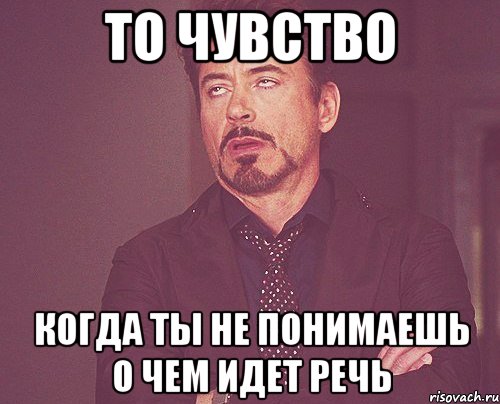 ТО ЧУВСТВО

КОГДА ТЫ НЕ ПОНИМАЕШЬ О ЧЕМ ИДЕТ РЕЧЬ

risovach.ru